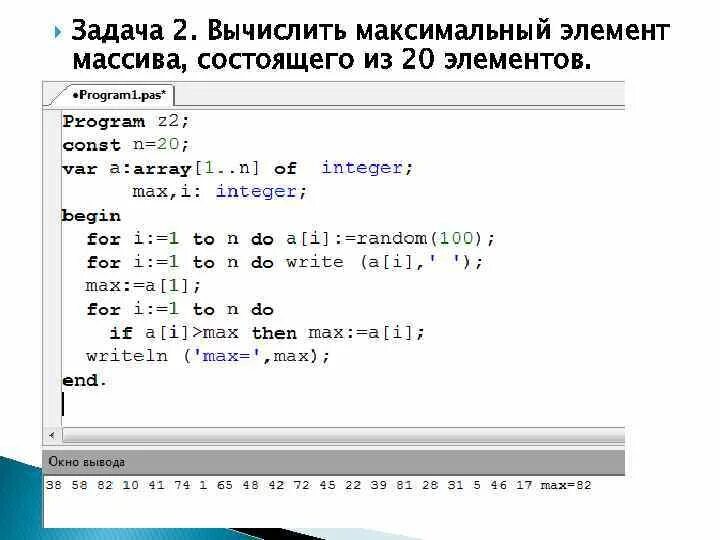 Задача 2. Вычислить максимальный элемент массива, состоящего из 20 элементов.

•Program1.pas*

Program z2;
const n=20;
var a:array[1..n] of integer;
max,i: integer;
begin
for i:=1 to n do a[i]:=random(100);
for i:=1 to n do write (a[i],' ');
max:=a[1];
for i:=1 to n do
if a[i]>max then max:=a[i];
writeln ('max=',max);
end.

Окно вывода

38 58 82 10 41 74 1 65 48 42 72 45 22 39 81 28 31 5 46 17 max=82